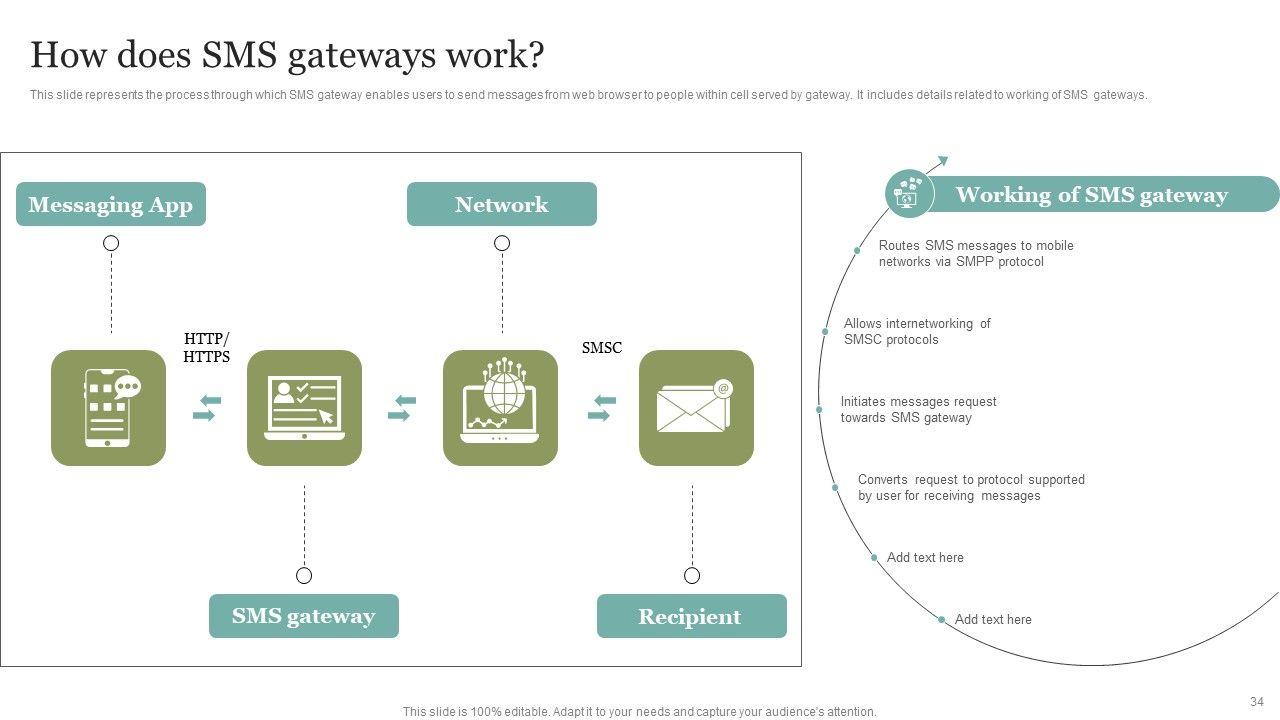 How does SMS gateways work?

This slide represents the process through which SMS gateway enables users to send messages from web browser to people within cell served by gateway. It includes details related to working of SMS gateways.

Messaging App

Network

HTTP/
HTTPS

SMSC

SMS gateway

Recipient

Working of SMS gateway

Routes SMS messages to mobile networks via SMPP protocol

Allows internetworking of SMSC protocols

Initiates messages request towards SMS gateway

Converts request to protocol supported by user for receiving messages

Add text here

Add text here

This slide is 100% editable. Adapt it to your needs and capture your audience's attention.

34